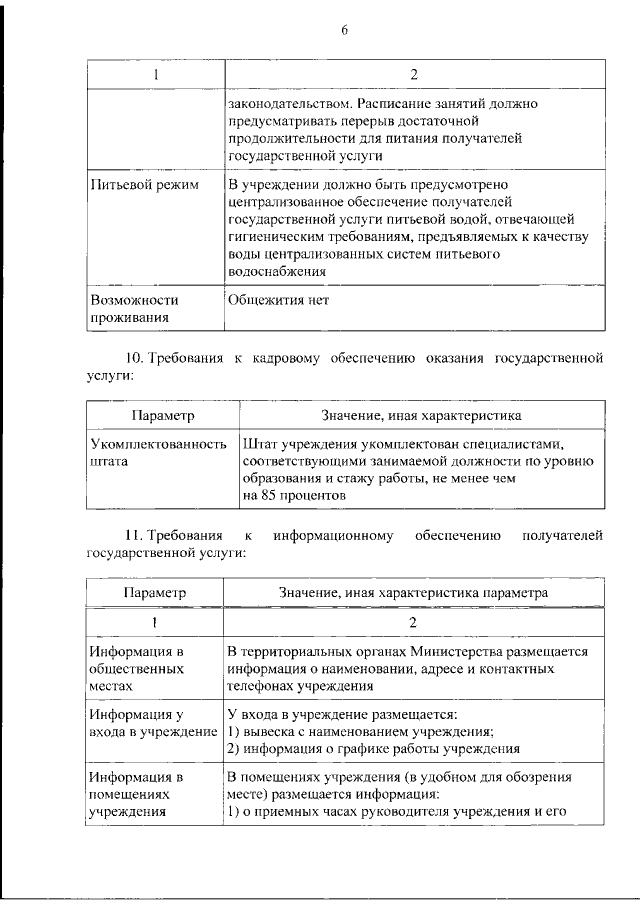 6

| 1 | 2 |
|---|---|
| | законодательством. Расписание занятий должно предусматривать перерыв достаточной продолжительности для питания получателей государственной услуги |
| Питьевой режим | В учреждении должно быть предусмотрено централизованное обеспечение получателей государственной услуги питьевой водой, отвечающей гигиеническим требованиям, предъявляемых к качеству воды централизованных систем питьевого водоснабжения |
| Возможности проживания | Общежития нет |

10. Требования к кадровому обеспечению оказания государственной услуги:

| Параметр | Значение, иная характеристика |
|---|---|
| Укомплектованность штата | Штат учреждения укомплектован специалистами, соответствующими занимаемой должности по уровню образования и стажу работы, не менее чем на 85 процентов |

11. Требования к информационному обеспечению получателей государственной услуги:

| Параметр | Значение, иная характеристика параметра |
|---|---|
| 1 | 2 |
| Информация в общественных местах | В территориальных органах Министерства размещается информация о наименовании, адресе и контактных телефонах учреждения |
| Информация у входа в учреждение | У входа в учреждение размещается: 1) вывеска с наименованием учреждения; 2) информация о графике работы учреждения |
| Информация в помещениях учреждения | В помещениях учреждения (в удобном для обозрения месте) размещается информация: 1) о приемных часах руководителя учреждения и его |